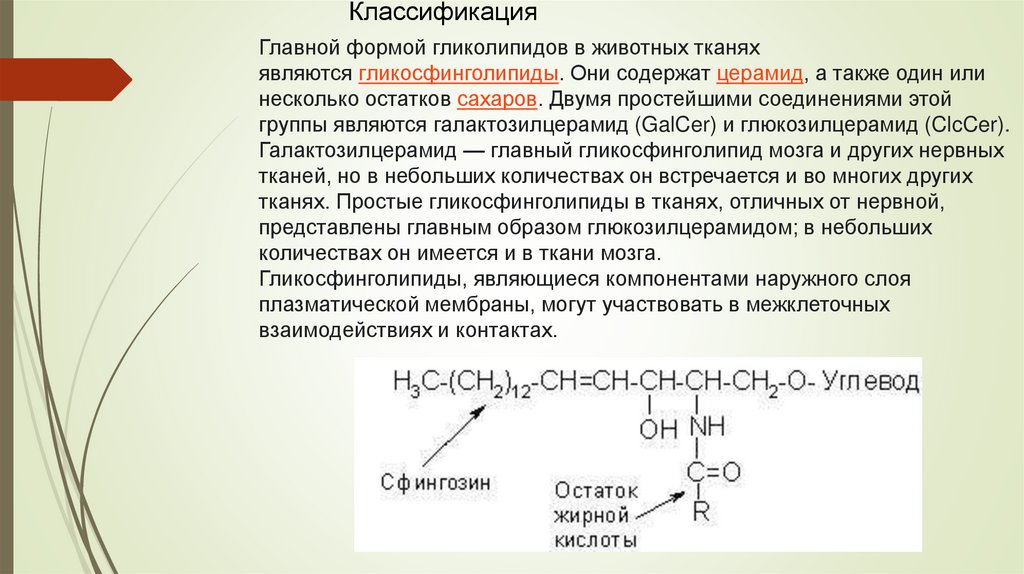 Классификация

Главной формой гликолипидов в животных тканях являются гликосфинголипиды. Они содержат церамид, а также один или несколько остатков сахаров. Двумя простейшими соединениями этой группы являются галактозилцерамид (GalCer) и глюкозилцерамид (ClcCer). Галактозилцерамид — главный гликосфинголипид мозга и других нервных тканей, но в небольших количествах он встречается и во многих других тканях. Простые гликосфинголипиды в тканях, отличных от нервной, представлены главным образом глюкозилцерамидом; в небольших количествах он имеется и в ткани мозга.
Гликосфинголипиды, являющиеся компонентами наружного слоя плазматической мембраны, могут участвовать в межклеточных взаимодействиях и контактах.

$H_3C-(CH_2)_{12}-CH=CH-CH-CH-CH_2-O-$ Углевод

OH NH

C=O

R

Сфингозин

Остаток жирной кислоты